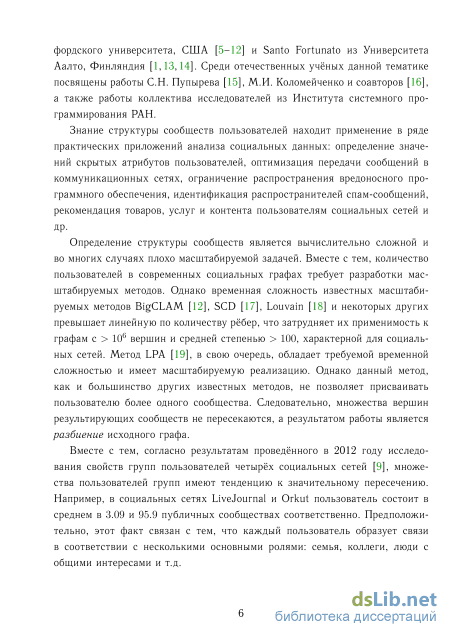 фордского университета, США [5–12] и Santo Fortunato из Университета Аалто, Финляндия [1, 13, 14]. Среди отечественных учёных данной тематике посвящены работы С.Н. Пупырева [15], М.И. Коломейченко и соавторов [16], а также работы коллектива исследователей из Института системного программирования РАН.

Знание структуры сообществ пользователей находит применение в ряде практических приложений анализа социальных данных: определение значений скрытых атрибутов пользователей, оптимизация передачи сообщений в коммуникационных сетях, ограничение распространения вредоносного программного обеспечения, идентификация распространителей спам-сообщений, рекомендация товаров, услуг и контента пользователям социальных сетей и др.

Определение структуры сообществ является вычислительно сложной и во многих случаях плохо масштабируемой задачей. Вместе с тем, количество пользователей в современных социальных графах требует разработки масштабируемых методов. Однако временная сложность известных масштабируемых методов BigCLAM [12], SCD [17], Louvain [18] и некоторых других превышает линейную по количеству рёбер, что затрудняет их применимость к графам с $> 10^6$ вершин и средней степенью $> 100$, характерной для социальных сетей. Метод LPA [19], в свою очередь, обладает требуемой временной сложностью и имеет масштабируемую реализацию. Однако данный метод, как и большинство других известных методов, не позволяет присваивать пользователю более одного сообщества. Следовательно, множества вершин результирующих сообществ не пересекаются, а результатом работы является разбиение исходного графа.

Вместе с тем, согласно результатам проведённого в 2012 году исследования свойств групп пользователей четырёх социальных сетей [9], множества пользователей групп имеют тенденцию к значительному пересечению. Например, в социальных сетях LiveJournal и Orkut пользователь состоит в среднем в 3.09 и 95.9 публичных сообществах соответственно. Предположительно, этот факт связан с тем, что каждый пользователь образует связи в соответствии с несколькими основными ролями: семья, коллеги, люди с общими интересами и т.д.

6

dsLib.net
библиотека диссертаций